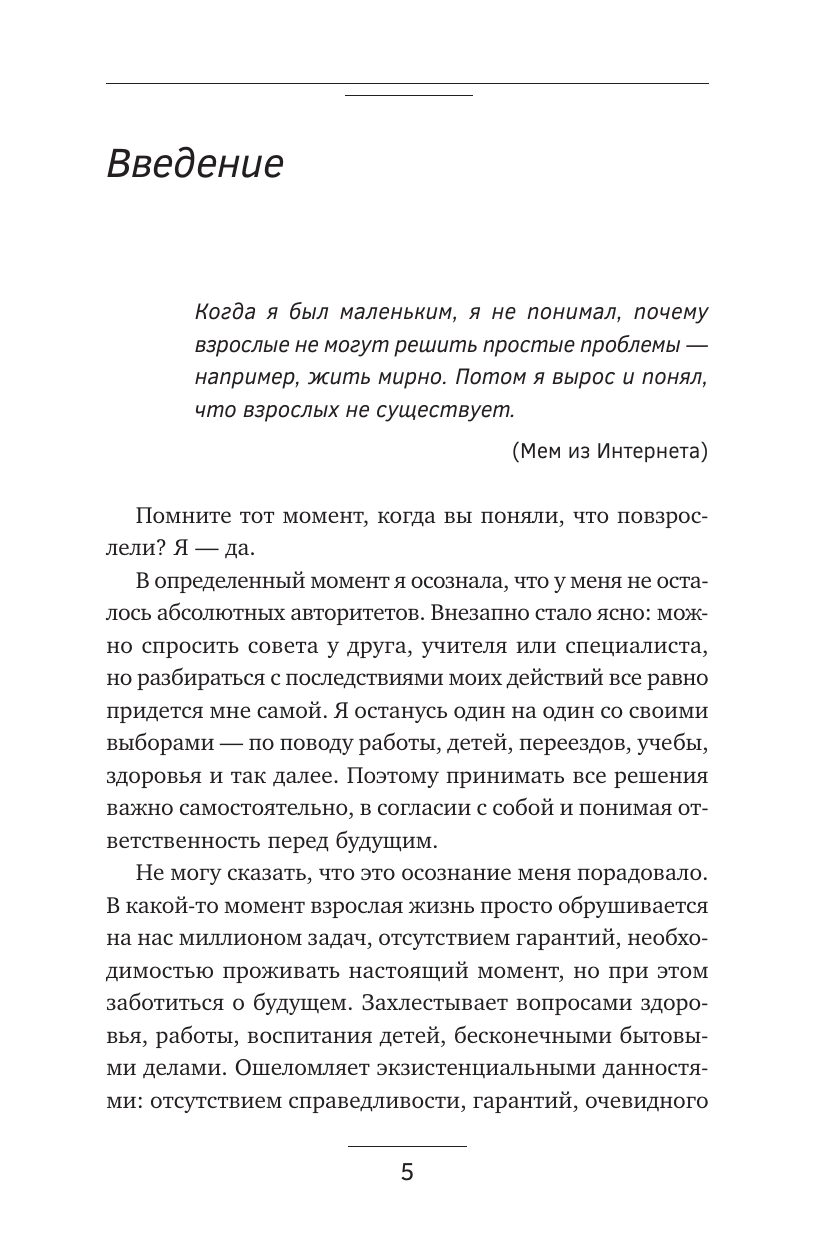 Введение

Когда я был маленьким, я не понимал, почему взрослые не могут решить простые проблемы — например, жить мирно. Потом я вырос и понял, что взрослых не существует.

(Мем из Интернета)

Помните тот момент, когда вы поняли, что повзрослели? Я — да.

В определенный момент я осознала, что у меня не осталось абсолютных авторитетов. Внезапно стало ясно: можно спросить совета у друга, учителя или специалиста, но разбираться с последствиями моих действий все равно придется мне самой. Я останусь один на один со своими выборами — по поводу работы, детей, переездов, учебы, здоровья и так далее. Поэтому принимать все решения важно самостоятельно, в согласии с собой и понимая ответственность перед будущим.

Не могу сказать, что это осознание меня порадовало. В какой-то момент взрослая жизнь просто обрушивается на нас миллионом задач, отсутствием гарантий, необходимостью проживать настоящий момент, но при этом заботиться о будущем. Захлестывает вопросами здоровья, работы, воспитания детей, бесконечными бытовыми делами. Ошеломляет экзистенциальными данностями: отсутствием справедливости, гарантий, очевидного

5